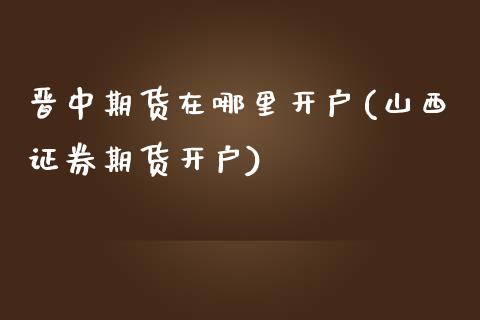 晋中期货在哪里开户(山西证券期货开户)